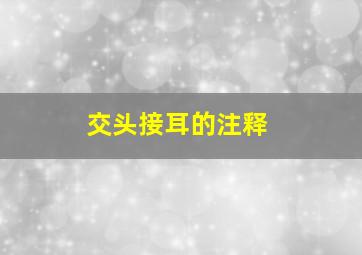 交头接耳的注释